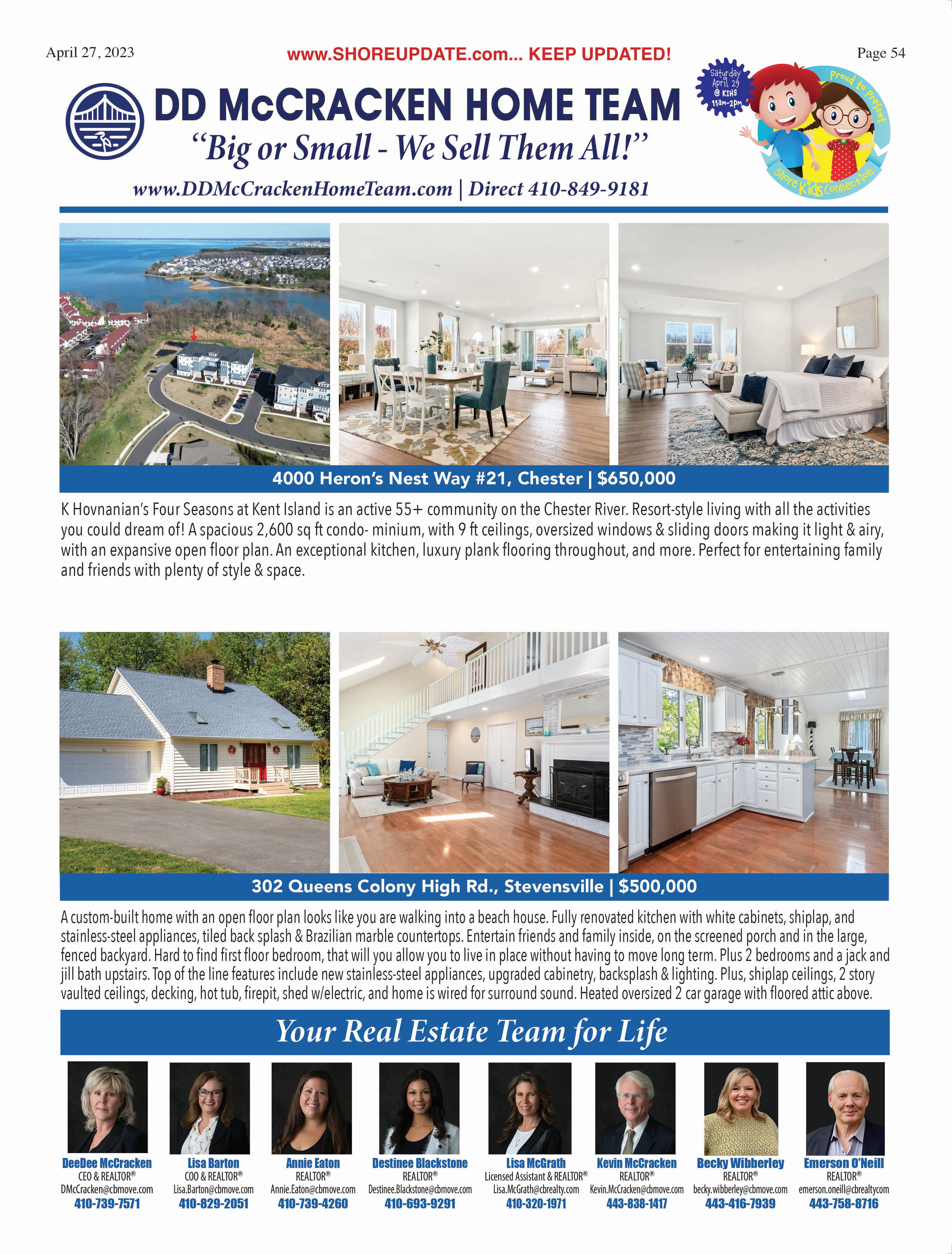 April 27, 2023

www.SHOREUPDATE.com... KEEP UPDATED!

Page 54

DD McCRACKEN HOME TEAM

"Big or Small - We Sell Them All!"

www.DDMcCrackenHomeTeam.com | Direct 410-849-9181

Saturday April 29 @ KIHS 11am-2pm

Proud to Present

Shore Kids Connection

4000 Heron's Nest Way #21, Chester | $650,000

K Hovnanian's Four Seasons at Kent Island is an active 55+ community on the Chester River. Resort-style living with all the activities you could dream of! A spacious 2,600 sq ft condo- minium, with 9 ft ceilings, oversized windows & sliding doors making it light & airy, with an expansive open floor plan. An exceptional kitchen, luxury plank flooring throughout, and more. Perfect for entertaining family and friends with plenty of style & space.

302 Queens Colony High Rd., Stevensville | $500,000

A custom-built home with an open floor plan looks like you are walking into a beach house. Fully renovated kitchen with white cabinets, shiplap, and stainless-steel appliances, tiled back splash & Brazilian marble countertops. Entertain friends and family inside, on the screened porch and in the large, fenced backyard. Hard to find first floor bedroom, that will you allow you to live in place without having to move long term. Plus 2 bedrooms and a jack and jill bath upstairs. Top of the line features include new stainless-steel appliances, upgraded cabinetry, backsplash & lighting. Plus, shiplap ceilings, 2 story vaulted ceilings, decking, hot tub, firepit, shed w/electric, and home is wired for surround sound. Heated oversized 2 car garage with floored attic above.

Your Real Estate Team for Life

DeeDee McCracken
CEO & REALTOR®
DMcCracken@cbmove.com
410-739-7571

Lisa Barton
COO & REALTOR®
Lisa.Barton@cbmove.com
410-829-2051

Annie Eaton
REALTOR®
Annie.Eaton@cbmove.com
410-739-4260

Destinee Blackstone
REALTOR®
Destinee.Blackstone@cbmove.com
410-693-9291

Lisa McGrath
Licensed Assistant & REALTOR®
Lisa.McGrath@cbrealty.com
410-320-1971

Kevin McCracken
REALTOR®
Kevin.McCracken@cbmove.com
443-838-1417

Becky Wibberley
REALTOR®
becky.wibberley@cbmove.com
443-416-7939

Emerson O'Neill
REALTOR®
emerson.oneill@cbrealtycom
443-758-8716